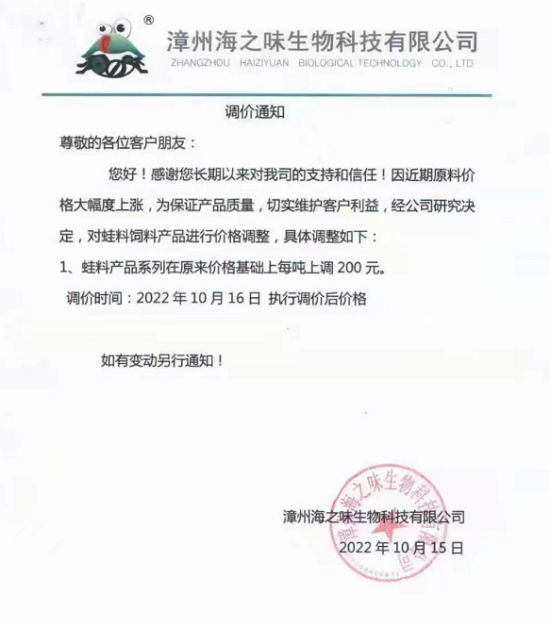 ®
漳州海之味生物科技有限公司
ZHANGZHOU HAIZIYUAN BIOLOGICAL TECHNOLOGY CO., LTD

调价通知

尊敬的各位客户朋友：

您好！感谢您长期以来对我司的支持和信任！因近期原料价格大幅度上涨，为保证产品质量，切实维护客户利益，经公司研究决定，对蛙料饲料产品进行价格调整，具体调整如下：

1、蛙料产品系列在原来价格基础上每吨上调 200 元。

调价时间：2022 年 10 月 16 日 执行调价后价格

如有变动另行通知！

漳州海之味生物科技有限公司
2022 年 10 月 15 日

漳州海之味生物科技有限公司